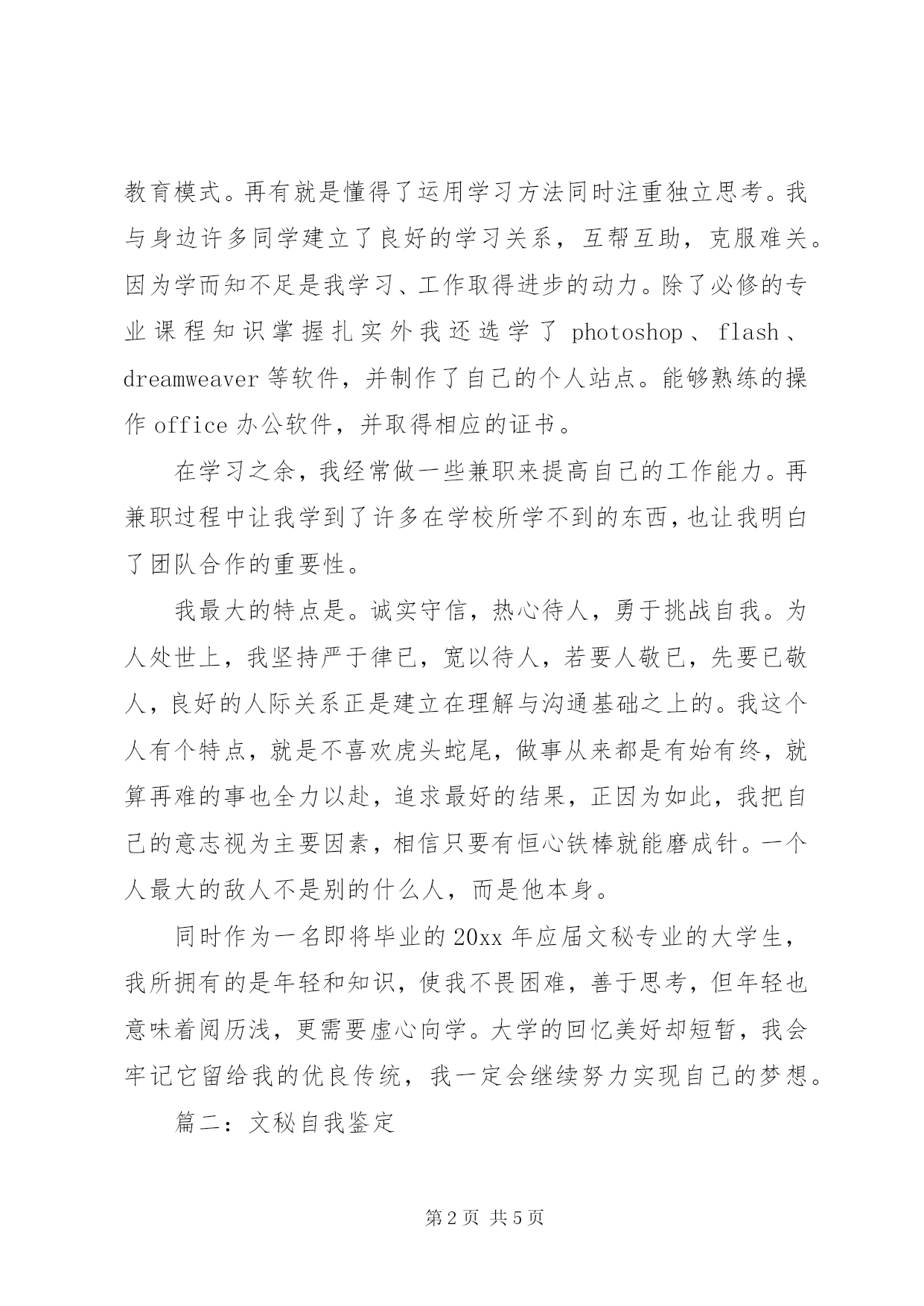 教育模式。再有就是懂得了运用学习方法同时注重独立思考。我与身边许多同学建立了良好的学习关系，互帮互助，克服难关。因为学而知不足是我学习、工作取得进步的动力。除了必修的专业课程知识掌握扎实外我还选学了 photoshop、flash、dreamweaver 等软件，并制作了自己的个人站点。能够熟练的操作 office 办公软件，并取得相应的证书。

在学习之余，我经常做一些兼职来提高自己的工作能力。再兼职过程中让我学到了许多在学校所学不到的东西，也让我明白了团队合作的重要性。

我最大的特点是。诚实守信，热心待人，勇于挑战自我。为人处世上，我坚持严于律已，宽以待人，若要人敬已，先要已敬人，良好的人际关系正是建立在理解与沟通基础之上的。我这个人有个特点，就是不喜欢虎头蛇尾，做事从来都是有始有终，就算再难的事也全力以赴，追求最好的结果，正因为如此，我把自己的意志视为主要因素，相信只要有恒心铁棒就能磨成针。一个人最大的敌人不是别的什么人，而是他本身。

同时作为一名即将毕业的 20xx 年应届文秘专业的大学生，我所拥有的是年轻和知识，使我不畏困难，善于思考，但年轻也意味着阅历浅，更需要虚心向学。大学的回忆美好却短暂，我会牢记它留给我的优良传统，我一定会继续努力实现自己的梦想。

篇二：文秘自我鉴定

第 2 页 共 5 页